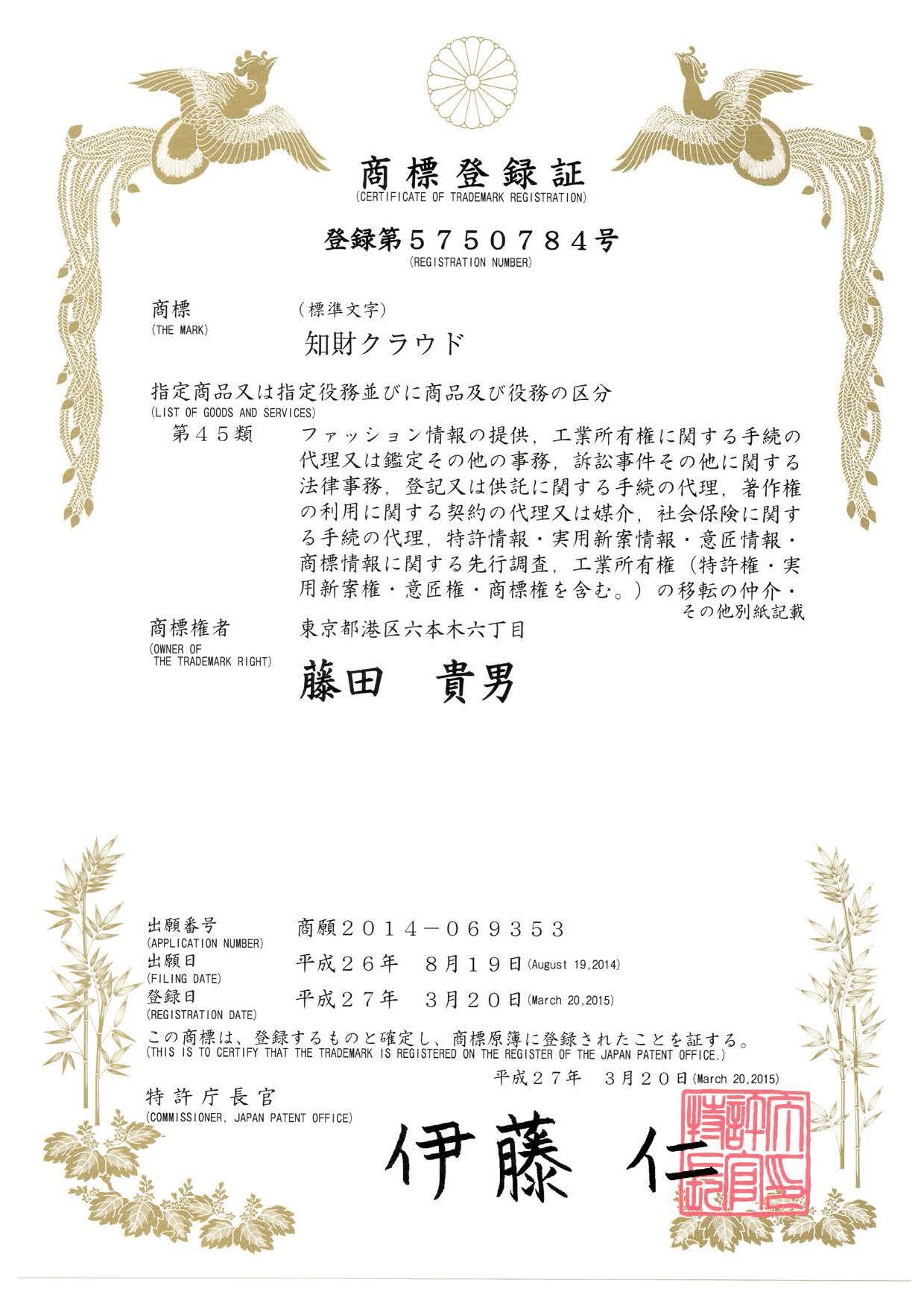 商標登録証
(CERTIFICATE OF TRADEMARK REGISTRATION)

登録第５７５０７８４号
(REGISTRATION NUMBER)

商標
(THE MARK)
（標準文字）
知財クラウド

指定商品又は指定役務並びに商品及び役務の区分
(LIST OF GOODS AND SERVICES)
第４５類　ファッション情報の提供，工業所有権に関する手続の代理又は鑑定その他の事務，訴訟事件その他に関する法律事務，登記又は供託に関する手続の代理，著作権の利用に関する契約の代理又は媒介，社会保険に関する手続の代理，特許情報・実用新案情報・意匠情報・商標情報に関する先行調査，工業所有権（特許権・実用新案権・意匠権・商標権を含む。）の移転の仲介・
その他別紙記載

商標権者
(OWNER OF THE TRADEMARK RIGHT)
東京都港区六本木六丁目
藤田　貴男

出願番号
(APPLICATION NUMBER)
商願２０１４－０６９３５３
出願日
(FILING DATE)
平成２６年　８月１９日 (August 19,2014)
登録日
(REGISTRATION DATE)
平成２７年　３月２０日 (March 20,2015)

この商標は、登録するものと確定し、商標原簿に登録されたことを証する。
(THIS IS TO CERTIFY THAT THE TRADEMARK IS REGISTERED ON THE REGISTER OF THE JAPAN PATENT OFFICE.)
平成２７年　３月２０日 (March 20,2015)

特許庁長官
(COMMISSIONER, JAPAN PATENT OFFICE)
伊藤　仁

特許庁長官之印